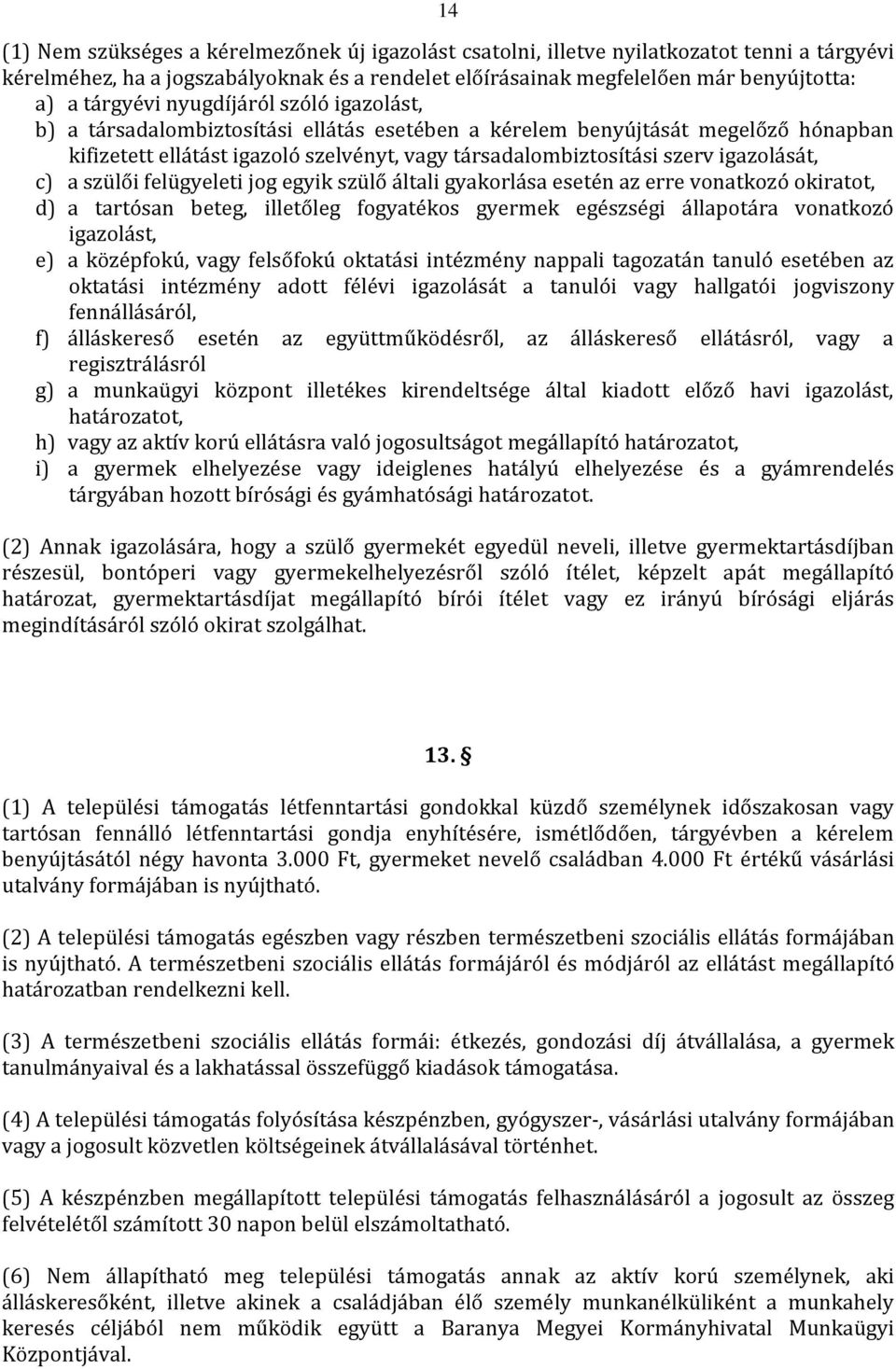 14

(1) Nem szükséges a kérelmezőnek új igazolást csatolni, illetve nyilatkozatot tenni a tárgyévi kérelméhez, ha a jogszabályoknak és a rendelet előírásainak megfelelően már benyújtotta:
a) a tárgyévi nyugdíjáról szóló igazolást,
b) a társadalombiztosítási ellátás esetében a kérelem benyújtását megelőző hónapban kifizetett ellátást igazoló szelvényt, vagy társadalombiztosítási szerv igazolását,
c) a szülői felügyeleti jog egyik szülő általi gyakorlása esetén az erre vonatkozó okiratot,
d) a tartósan beteg, illetőleg fogyatékos gyermek egészségi állapotára vonatkozó igazolást,
e) a középfokú, vagy felsőfokú oktatási intézmény nappali tagozatán tanuló esetében az oktatási intézmény adott félévi igazolását a tanulói vagy hallgatói jogviszony fennállásáról,
f) álláskereső esetén az együttműködésről, az álláskereső ellátásról, vagy a regisztrálásról
g) a munkaügyi központ illetékes kirendeltsége által kiadott előző havi igazolást, határozatot,
h) vagy az aktív korú ellátásra való jogosultságot megállapító határozatot,
i) a gyermek elhelyezése vagy ideiglenes hatályú elhelyezése és a gyámrendelés tárgyában hozott bírósági és gyámhatósági határozatot.

(2) Annak igazolására, hogy a szülő gyermekét egyedül neveli, illetve gyermektartásdíjban részesül, bontóperi vagy gyermekelhelyezésről szóló ítélet, képzelt apát megállapító határozat, gyermektartásdíjat megállapító bírói ítélet vagy ez irányú bírósági eljárás megindításáról szóló okirat szolgálhat.

13. §

(1) A települési támogatás létfenntartási gondokkal küzdő személynek időszakosan vagy tartósan fennálló létfenntartási gondja enyhítésére, ismétlődően, tárgyévben a kérelem benyújtásától négy havonta 3.000 Ft, gyermeket nevelő családban 4.000 Ft értékű vásárlási utalvány formájában is nyújtható.

(2) A települési támogatás egészben vagy részben természetbeni szociális ellátás formájában is nyújtható. A természetbeni szociális ellátás formájáról és módjáról az ellátást megállapító határozatban rendelkezni kell.

(3) A természetbeni szociális ellátás formái: étkezés, gondozási díj átvállalása, a gyermek tanulmányaival és a lakhatással összefüggő kiadások támogatása.

(4) A települési támogatás folyósítása készpénzben, gyógyszer-, vásárlási utalvány formájában vagy a jogosult közvetlen költségeinek átvállalásával történhet.

(5) A készpénzben megállapított települési támogatás felhasználásáról a jogosult az összeg felvételétől számított 30 napon belül elszámoltatható.

(6) Nem állapítható meg települési támogatás annak az aktív korú személynek, aki álláskeresőként, illetve akinek a családjában élő személy munkanélküliként a munkahely keresés céljából nem működik együtt a Baranya Megyei Kormányhivatal Munkaügyi Központjával.